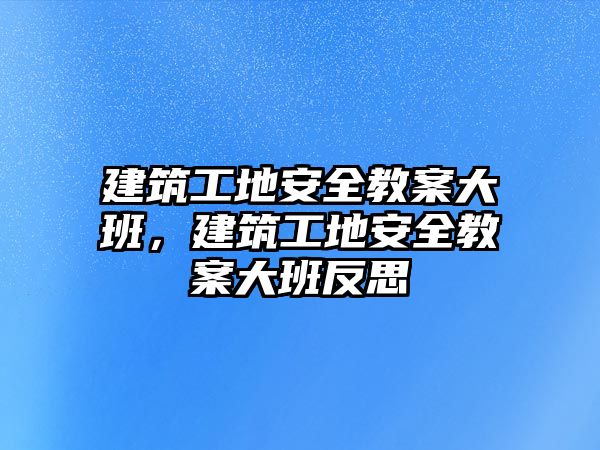 建筑工地安全教案大班，建筑工地安全教案大班反思